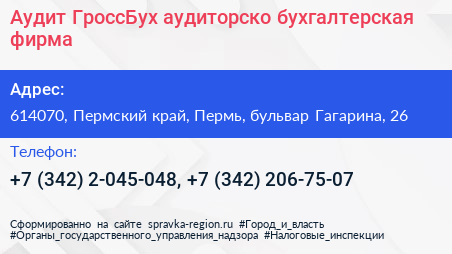 Аудит ГроссБух аудиторско бухгалтерская фирма

Адрес:

614070, Пермский край, Пермь, бульвар Гагарина, 26

Телефон:

+7 (342) 2-045-048, +7 (342) 206-75-07

Сформированно на сайте spravka-region.ru #Город_и_власть #Органы_государственного_управления_надзора #Налоговые_инспекции